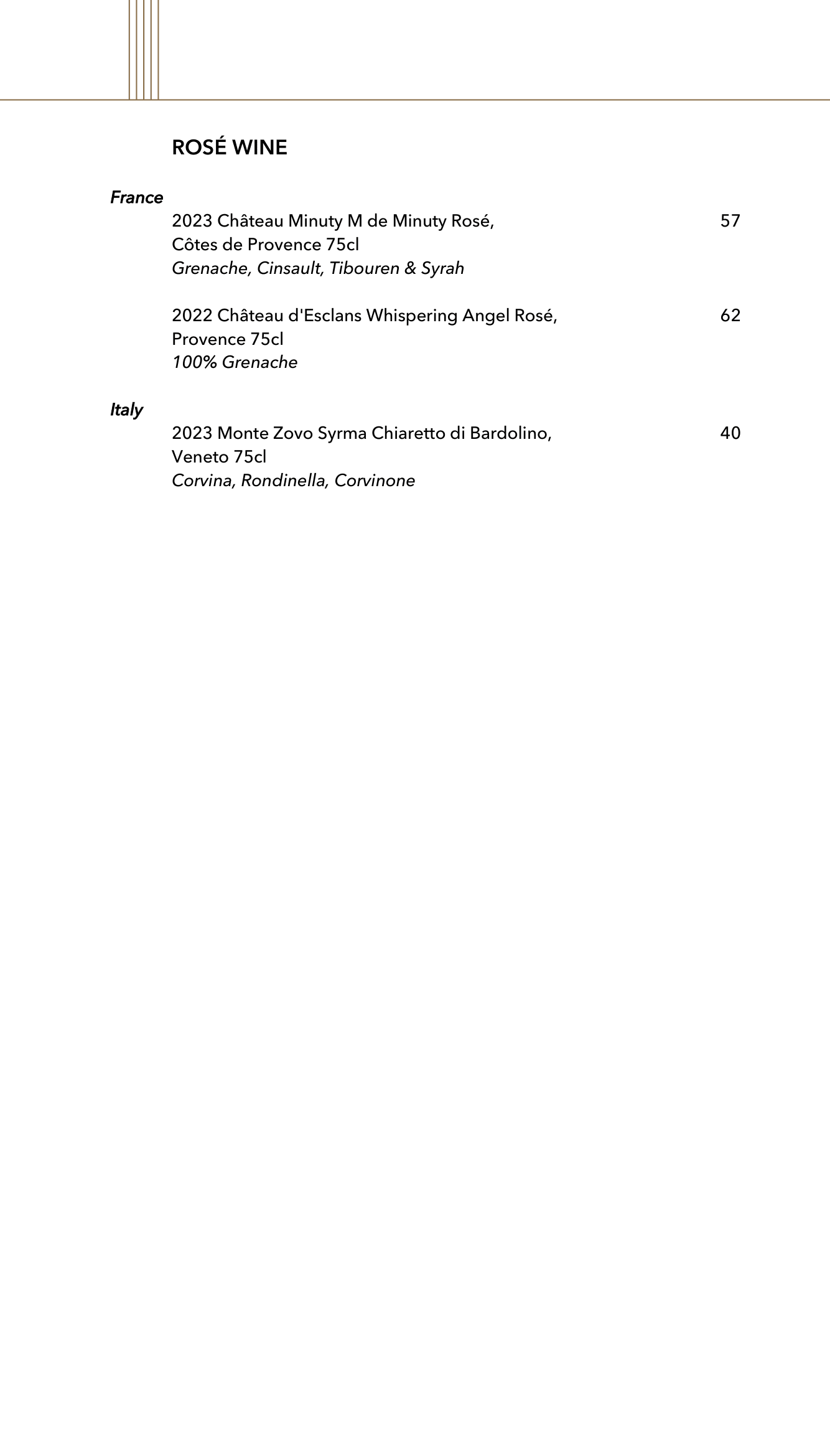 ROSÉ WINE

France

2023 Château Minuty M de Minuty Rosé, Côtes de Provence 75cl 57
Grenache, Cinsault, Tibouren & Syrah

2022 Château d'Esclans Whispering Angel Rosé, Provence 75cl 62
100% Grenache

Italy

2023 Monte Zovo Syrma Chiaretto di Bardolino, Veneto 75cl 40
Corvina, Rondinella, Corvinone